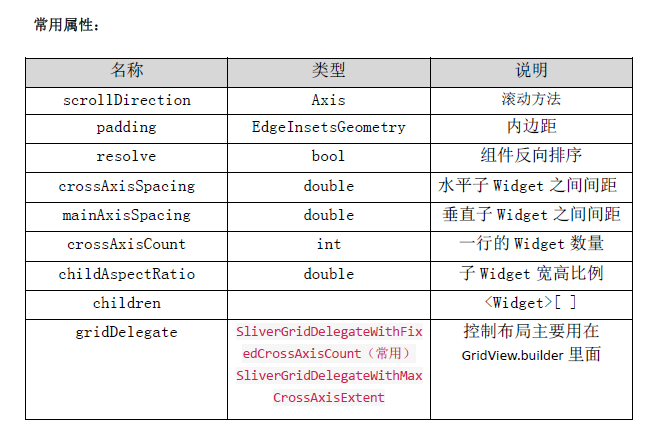 常用属性：

| 名称 | 类型 | 说明 |
|---|---|---|
| scrollDirection | Axis | 滚动方法 |
| padding | EdgeInsetsGeometry | 内边距 |
| resolve | bool | 组件反向排序 |
| crossAxisSpacing | double | 水平子Widget之间间距 |
| mainAxisSpacing | double | 垂直子Widget之间间距 |
| crossAxisCount | int | 一行的Widget数量 |
| childAspectRatio | double | 子Widget宽高比例 |
| children |  | <Widget>[ ] |
| gridDelegate | SliverGridDelegateWithFixedCrossAxisCount（常用） SliverGridDelegateWithMaxCrossAxisExtent | 控制布局主要用在GridView.builder里面 |